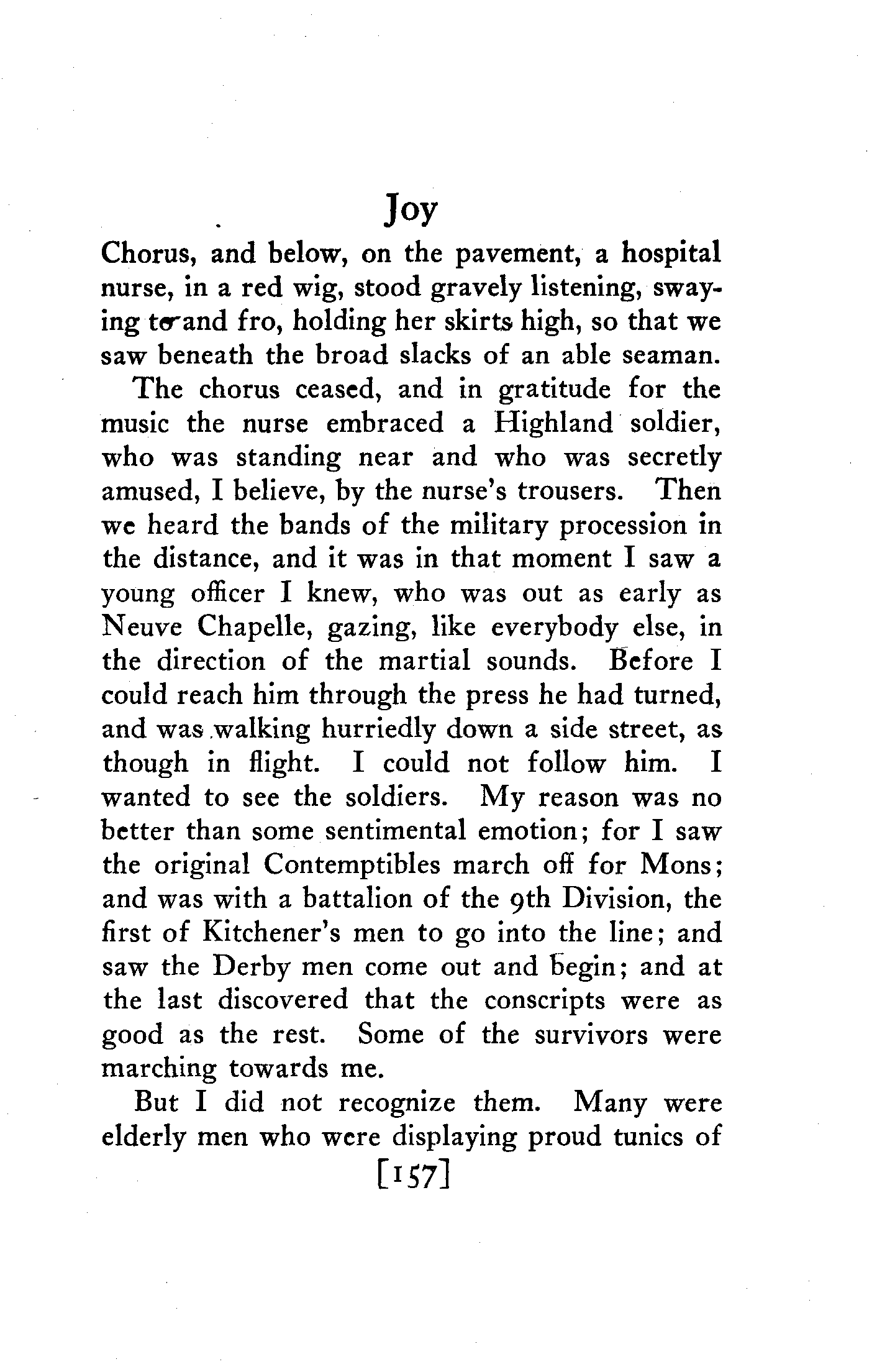 Joy

Chorus, and below, on the pavement, a hospital nurse, in a red wig, stood gravely listening, swaying to and fro, holding her skirts high, so that we saw beneath the broad slacks of an able seaman.

The chorus ceased, and in gratitude for the music the nurse embraced a Highland soldier, who was standing near and who was secretly amused, I believe, by the nurse's trousers. Then we heard the bands of the military procession in the distance, and it was in that moment I saw a young officer I knew, who was out as early as Neuve Chapelle, gazing, like everybody else, in the direction of the martial sounds. Before I could reach him through the press he had turned, and was walking hurriedly down a side street, as though in flight. I could not follow him. I wanted to see the soldiers. My reason was no better than some sentimental emotion; for I saw the original Contemptibles march off for Mons; and was with a battalion of the 9th Division, the first of Kitchener's men to go into the line; and saw the Derby men come out and begin; and at the last discovered that the conscripts were as good as the rest. Some of the survivors were marching towards me.

But I did not recognize them. Many were elderly men who were displaying proud tunics of

[157]